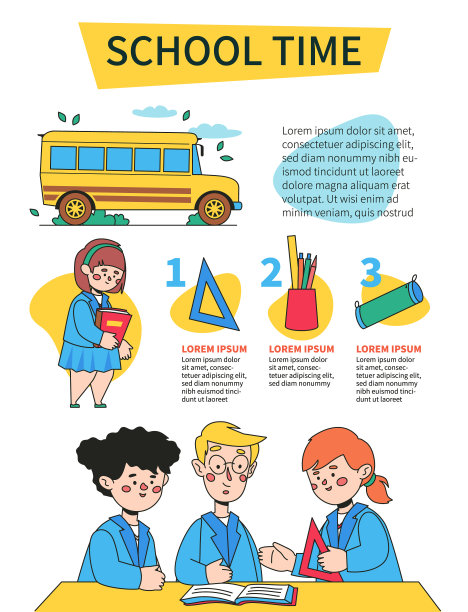 SCHOOL TIME

Lorem ipsum dolor sit amet, consectetuer adipiscing elit, sed diam nonummy nibh euismod tincidunt ut laoreet dolore magna aliquam erat volutpat. Ut wisi enim ad minim veniam, quis nostrud

1

LOREM IPSUM

Lorem ipsum dolor sit amet, consectetuer adipiscing elit, sed diam nonummy nibh euismod tincidunt ut laoreet

2

LOREM IPSUM

Lorem ipsum dolor sit amet, consectetuer adipiscing elit, sed diam nonummy

3

LOREM IPSUM

Lorem ipsum dolor sit amet, consectetuer adipiscing elit, sed diam nonummy nibh euismod tincidunt ut laoreet